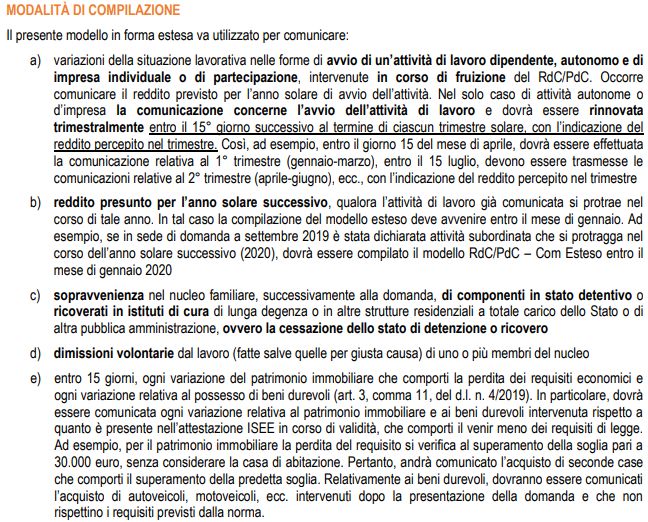 MODALITÀ DI COMPILAZIONE

Il presente modello in forma estesa va utilizzato per comunicare:

a) variazioni della situazione lavorativa nelle forme di avvio di un'attività di lavoro dipendente, autonomo e di impresa individuale o di partecipazione, intervenute in corso di fruizione del RdC/PdC. Occorre comunicare il reddito previsto per l'anno solare di avvio dell'attività. Nel solo caso di attività autonome o d'impresa la comunicazione concerne l'avvio dell'attività di lavoro e dovrà essere rinnovata trimestralmente entro il 15° giorno successivo al termine di ciascun trimestre solare, con l'indicazione del reddito percepito nel trimestre. Così, ad esempio, entro il giorno 15 del mese di aprile, dovrà essere effettuata la comunicazione relativa al 1° trimestre (gennaio-marzo), entro il 15 luglio, devono essere trasmesse le comunicazioni relative al 2° trimestre (aprile-giugno), ecc., con l'indicazione del reddito percepito nel trimestre

b) reddito presunto per l'anno solare successivo, qualora l'attività di lavoro già comunicata si protrae nel corso di tale anno. In tal caso la compilazione del modello esteso deve avvenire entro il mese di gennaio. Ad esempio, se in sede di domanda a settembre 2019 è stata dichiarata attività subordinata che si protragga nel corso dell'anno solare successivo (2020), dovrà essere compilato il modello RdC/PdC – Com Esteso entro il mese di gennaio 2020

c) sopravvenienza nel nucleo familiare, successivamente alla domanda, di componenti in stato detentivo o ricoverati in istituti di cura di lunga degenza o in altre strutture residenziali a totale carico dello Stato o di altra pubblica amministrazione, ovvero la cessazione dello stato di detenzione o ricovero

d) dimissioni volontarie dal lavoro (fatte salve quelle per giusta causa) di uno o più membri del nucleo

e) entro 15 giorni, ogni variazione del patrimonio immobiliare che comporti la perdita dei requisiti economici e ogni variazione relativa al possesso di beni durevoli (art. 3, comma 11, del d.l. n. 4/2019). In particolare, dovrà essere comunicata ogni variazione relativa al patrimonio immobiliare e ai beni durevoli intervenuta rispetto a quanto è presente nell'attestazione ISEE in corso di validità, che comporti il venir meno dei requisiti di legge. Ad esempio, per il patrimonio immobiliare la perdita del requisito si verifica al superamento della soglia pari a 30.000 euro, senza considerare la casa di abitazione. Pertanto, andrà comunicato l'acquisto di seconde case che comporti il superamento della predetta soglia. Relativamente ai beni durevoli, dovranno essere comunicati l'acquisto di autoveicoli, motoveicoli, ecc. intervenuti dopo la presentazione della domanda e che non rispettino i requisiti previsti dalla norma.